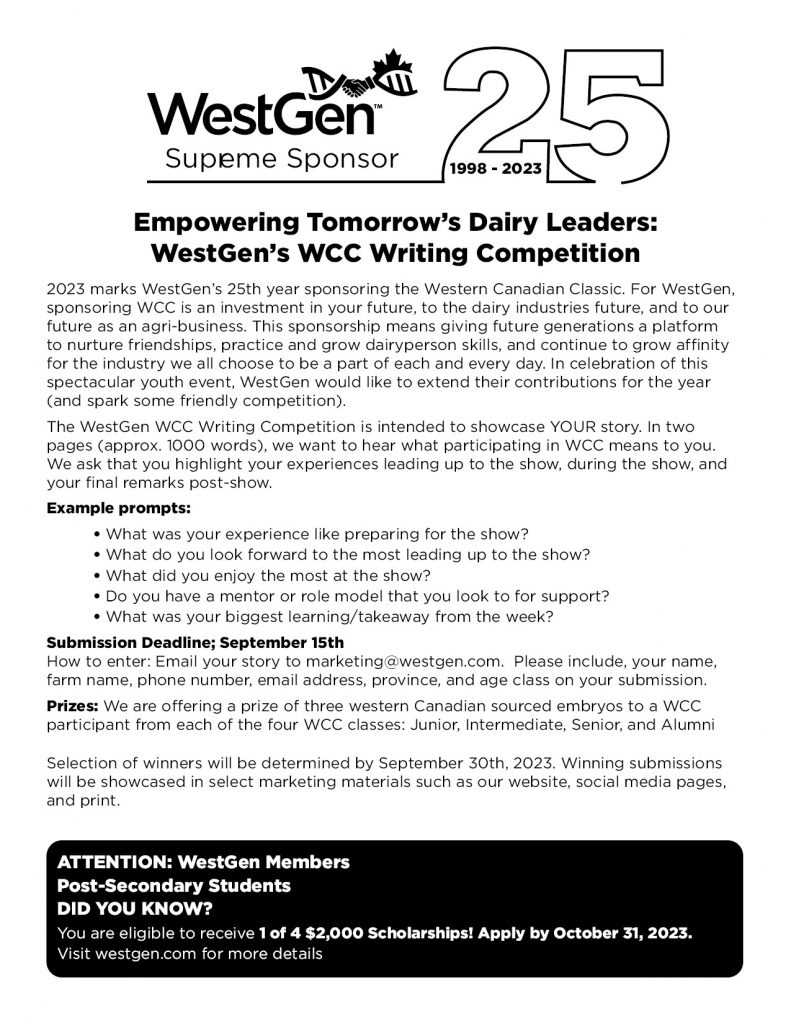 WestGen™
Supreme Sponsor
25
1998 - 2023

Empowering Tomorrow's Dairy Leaders: WestGen's WCC Writing Competition

2023 marks WestGen's 25th year sponsoring the Western Canadian Classic. For WestGen, sponsoring WCC is an investment in your future, to the dairy industries future, and to our future as an agri-business. This sponsorship means giving future generations a platform to nurture friendships, practice and grow dairyperson skills, and continue to grow affinity for the industry we all choose to be a part of each and every day. In celebration of this spectacular youth event, WestGen would like to extend their contributions for the year (and spark some friendly competition).

The WestGen WCC Writing Competition is intended to showcase YOUR story. In two pages (approx. 1000 words), we want to hear what participating in WCC means to you. We ask that you highlight your experiences leading up to the show, during the show, and your final remarks post-show.

Example prompts:
• What was your experience like preparing for the show?
• What do you look forward to the most leading up to the show?
• What did you enjoy the most at the show?
• Do you have a mentor or role model that you look to for support?
• What was your biggest learning/takeaway from the week?

Submission Deadline; September 15th
How to enter: Email your story to marketing@westgen.com. Please include, your name, farm name, phone number, email address, province, and age class on your submission.

Prizes: We are offering a prize of three western Canadian sourced embryos to a WCC participant from each of the four WCC classes: Junior, Intermediate, Senior, and Alumni

Selection of winners will be determined by September 30th, 2023. Winning submissions will be showcased in select marketing materials such as our website, social media pages, and print.

ATTENTION: WestGen Members
Post-Secondary Students
DID YOU KNOW?
You are eligible to receive 1 of 4 $2,000 Scholarships! Apply by October 31, 2023.
Visit westgen.com for more details